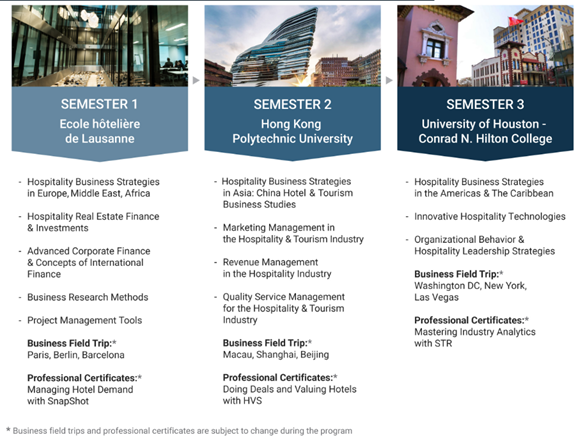 SEMESTER 1
Ecole hôtelière de Lausanne

- Hospitality Business Strategies in Europe, Middle East, Africa
- Hospitality Real Estate Finance & Investments
- Advanced Corporate Finance & Concepts of International Finance
- Business Research Methods
- Project Management Tools

Business Field Trip:*
Paris, Berlin, Barcelona

Professional Certificates:*
Managing Hotel Demand with SnapShot

SEMESTER 2
Hong Kong Polytechnic University

- Hospitality Business Strategies in Asia: China Hotel & Tourism Business Studies
- Marketing Management in the Hospitality & Tourism Industry
- Revenue Management in the Hospitality Industry
- Quality Service Management for the Hospitality & Tourism Industry

Business Field Trip:*
Macau, Shanghai, Beijing

Professional Certificates:*
Doing Deals and Valuing Hotels with HVS

SEMESTER 3
University of Houston - Conrad N. Hilton College

- Hospitality Business Strategies in the Americas & The Caribbean
- Innovative Hospitality Technologies
- Organizational Behavior & Hospitality Leadership Strategies

Business Field Trip:*
Washington DC, New York, Las Vegas

Professional Certificates:*
Mastering Industry Analytics with STR

* Business field trips and professional certificates are subject to change during the program